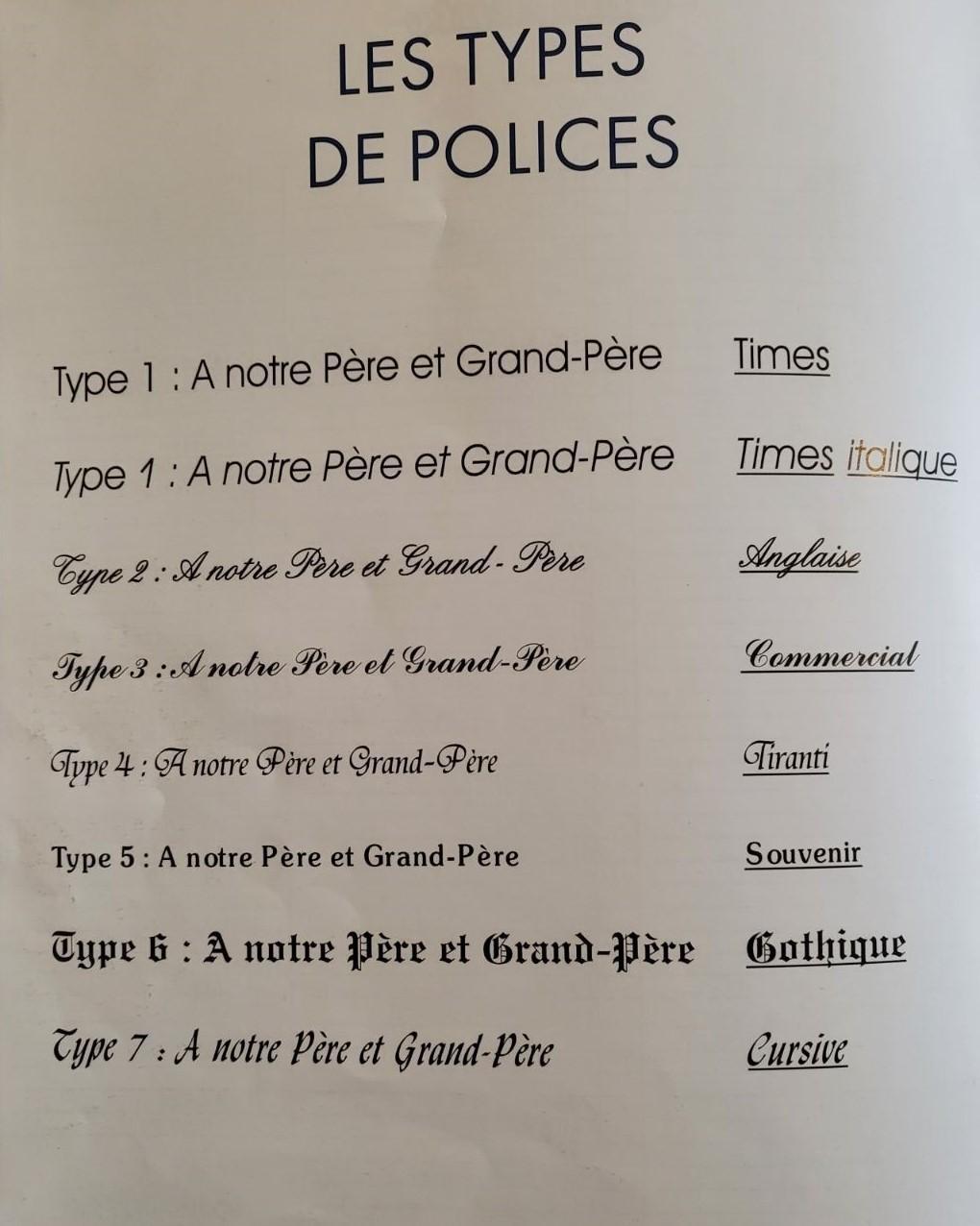 LES TYPES
DE POLICES

Type 1 : A notre Père et Grand-Père Times

Type 1 : A notre Père et Grand-Père Times italique

Type 2 : A notre Père et Grand - Père Anglaise

Type 3 : A notre Père et Grand-Père Commercial

Type 4 : A notre Père et Grand-Père Tiranti

Type 5 : A notre Père et Grand-Père Souvenir

Type 6 : A notre Père et Grand-Père Gothique

Type 7 : A notre Père et Grand-Père Cursive